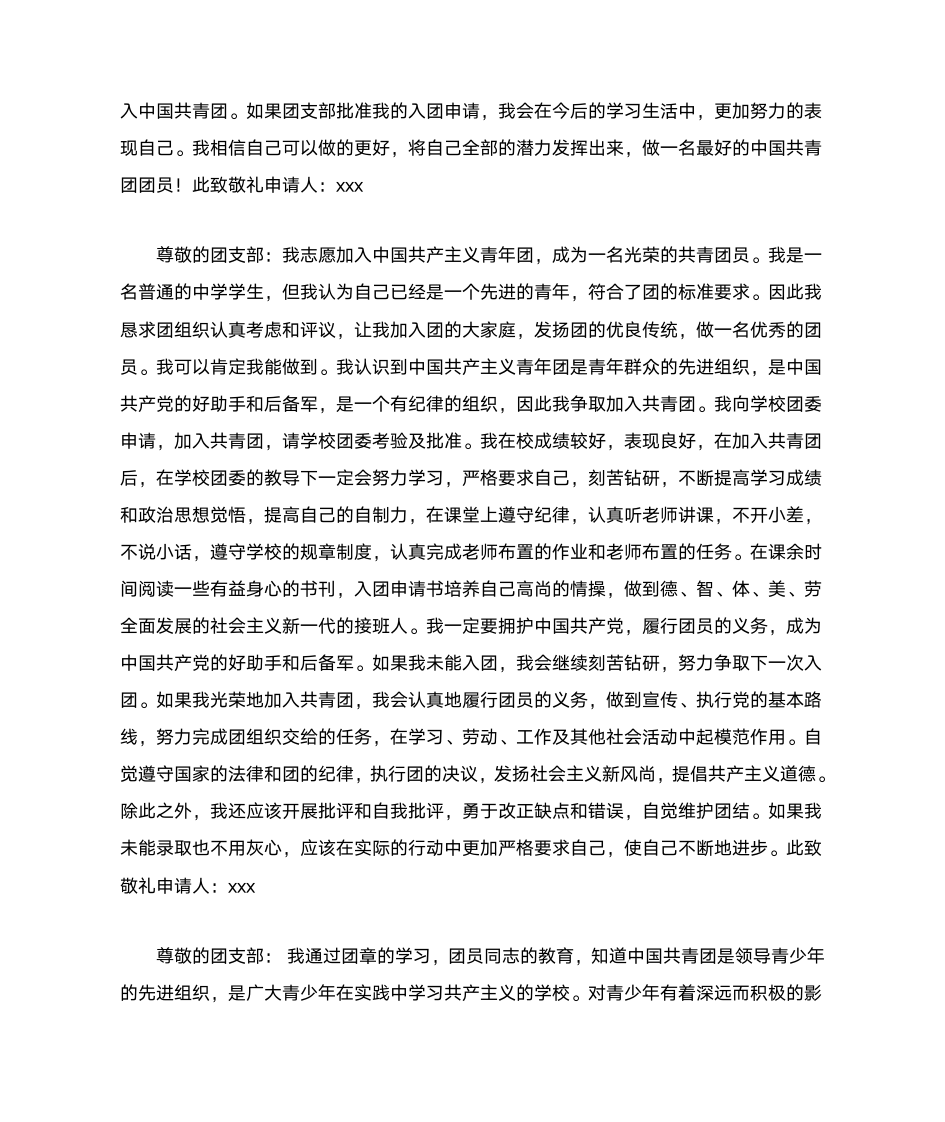 入中国共青团。如果团支部批准我的入团申请，我会在今后的学习生活中，更加努力的表现自己。我相信自己可以做的更好，将自己全部的潜力发挥出来，做一名最好的中国共青团团员！此致敬礼申请人：xxx

尊敬的团支部：我志愿加入中国共产主义青年团，成为一名光荣的共青团员。我是一名普通的中学学生，但我认为自己已经是一个先进的青年，符合了团的标准要求。因此我恳求团组织认真考虑和评议，让我加入团的大家庭，发扬团的优良传统，做一名优秀的团员。我可以肯定我能做到。我认识到中国共产主义青年团是青年群众的先进组织，是中国共产党的好助手和后备军，是一个有纪律的组织，因此我争取加入共青团。我向学校团委申请，加入共青团，请学校团委考验及批准。我在校成绩较好，表现良好，在加入共青团后，在学校团委的教导下一定会努力学习，严格要求自己，刻苦钻研，不断提高学习成绩和政治思想觉悟，提高自己的自制力，在课堂上遵守纪律，认真听老师讲课，不开小差，不说小话，遵守学校的规章制度，认真完成老师布置的作业和老师布置的任务。在课余时间阅读一些有益身心的书刊，入团申请书培养自己高尚的情操，做到德、智、体、美、劳全面发展的社会主义新一代的接班人。我一定要拥护中国共产党，履行团员的义务，成为中国共产党的好助手和后备军。如果我未能入团，我会继续刻苦钻研，努力争取下一次入团。如果我光荣地加入共青团，我会认真地履行团员的义务，做到宣传、执行党的基本路线，努力完成团组织交给的任务，在学习、劳动、工作及其他社会活动中起模范作用。自觉遵守国家的法律和团的纪律，执行团的决议，发扬社会主义新风尚，提倡共产主义道德。除此之外，我还应该开展批评和自我批评，勇于改正缺点和错误，自觉维护团结。如果我未能录取也不用灰心，应该在实际的行动中更加严格要求自己，使自己不断地进步。此致敬礼申请人：xxx

尊敬的团支部： 我通过团章的学习，团员同志的教育，知道中国共青团是领导青少年的先进组织，是广大青少年在实践中学习共产主义的学校。对青少年有着深远而积极的影